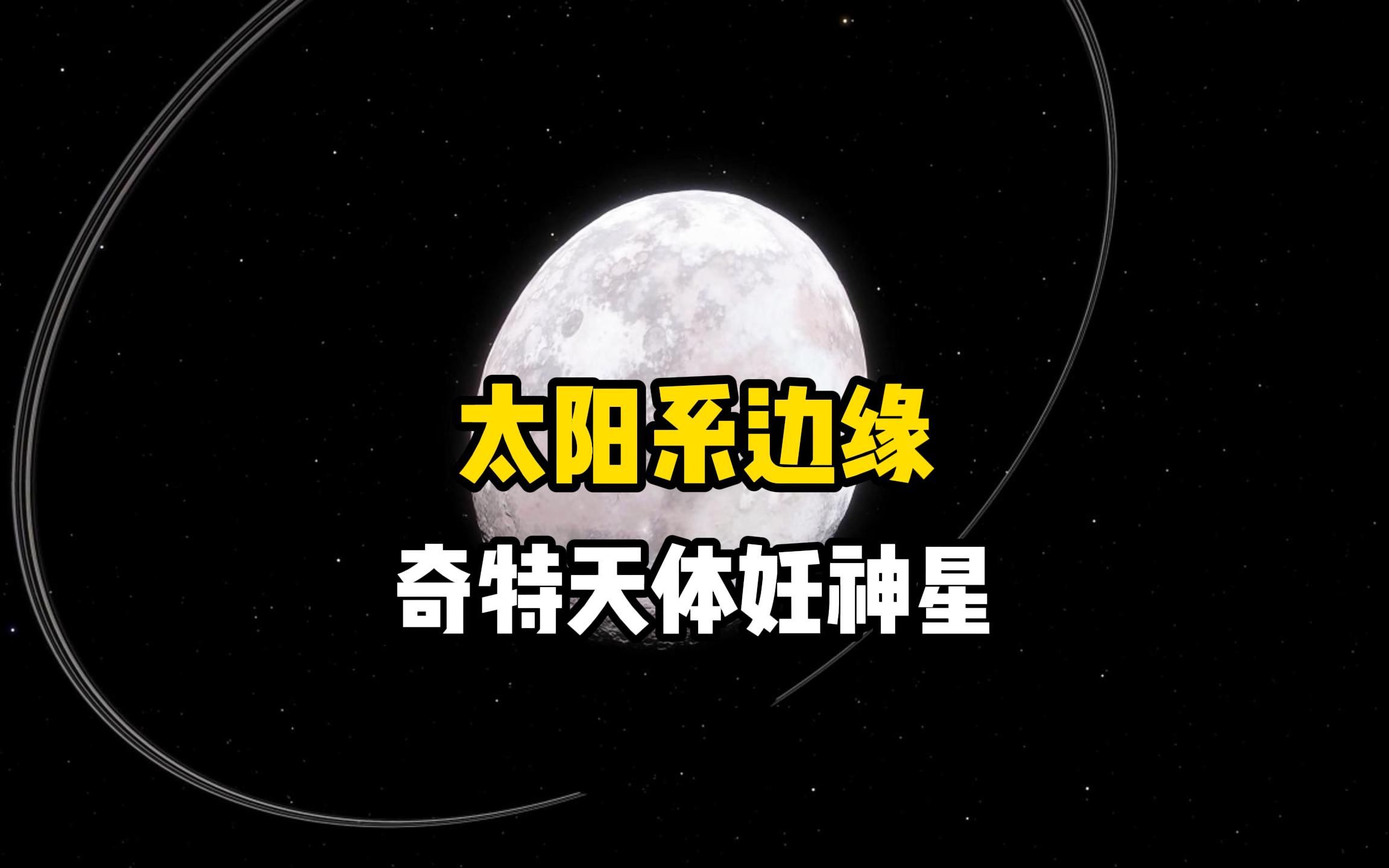 太阳系边缘
奇特天体妊神星